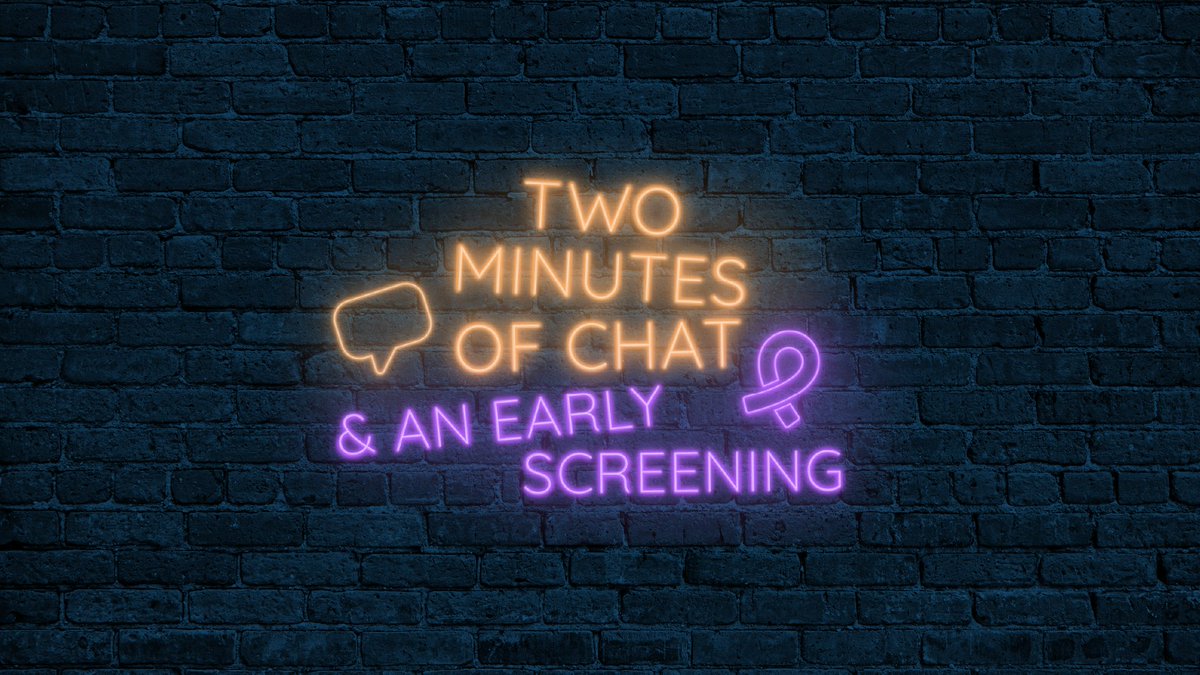 TWO MINUTES OF CHAT
& AN EARLY SCREENING